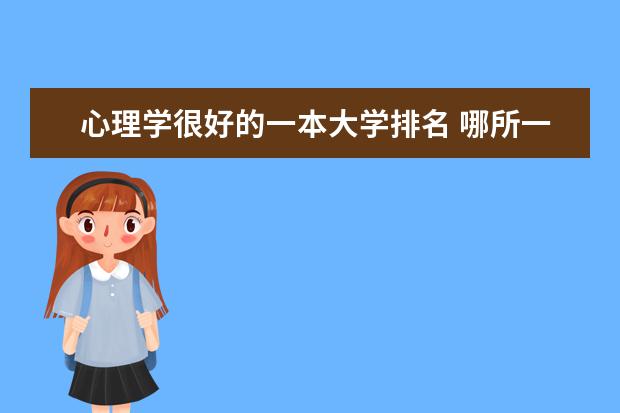 心理学很好的一本大学排名 哪所一